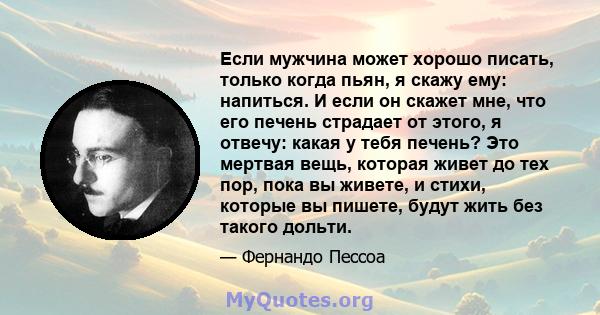 Если мужчина может хорошо писать, только когда пьян, я скажу ему: напиться. И если он скажет мне, что его печень страдает от этого, я отвечу: какая у тебя печень? Это мертвая вещь, которая живет до тех пор, пока вы живете, и стихи, которые вы пишете, будут жить без такого дольти.

— Фернандо Пессоа

MyQuotes.org